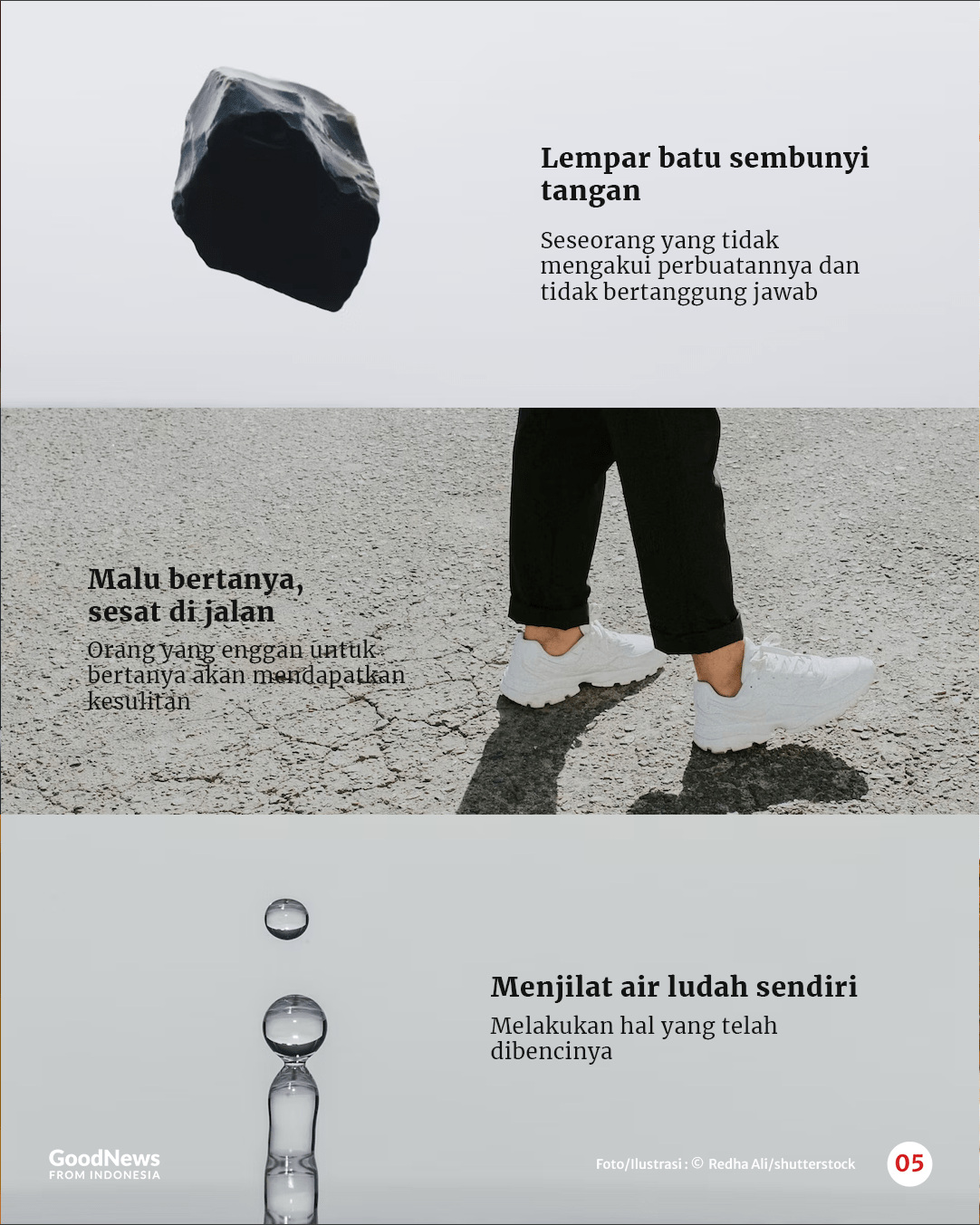 Lempar batu sembunyi tangan

Seseorang yang tidak mengakui perbuatannya dan tidak bertanggung jawab

Malu bertanya, sesat di jalan

Orang yang enggan untuk bertanya akan mendapatkan kesulitan

Menjilat air ludah sendiri

Melakukan hal yang telah dibencinya

GoodNews FROM INDONESIA

Foto/Ilustrasi : © Redha Ali/shutterstock

05